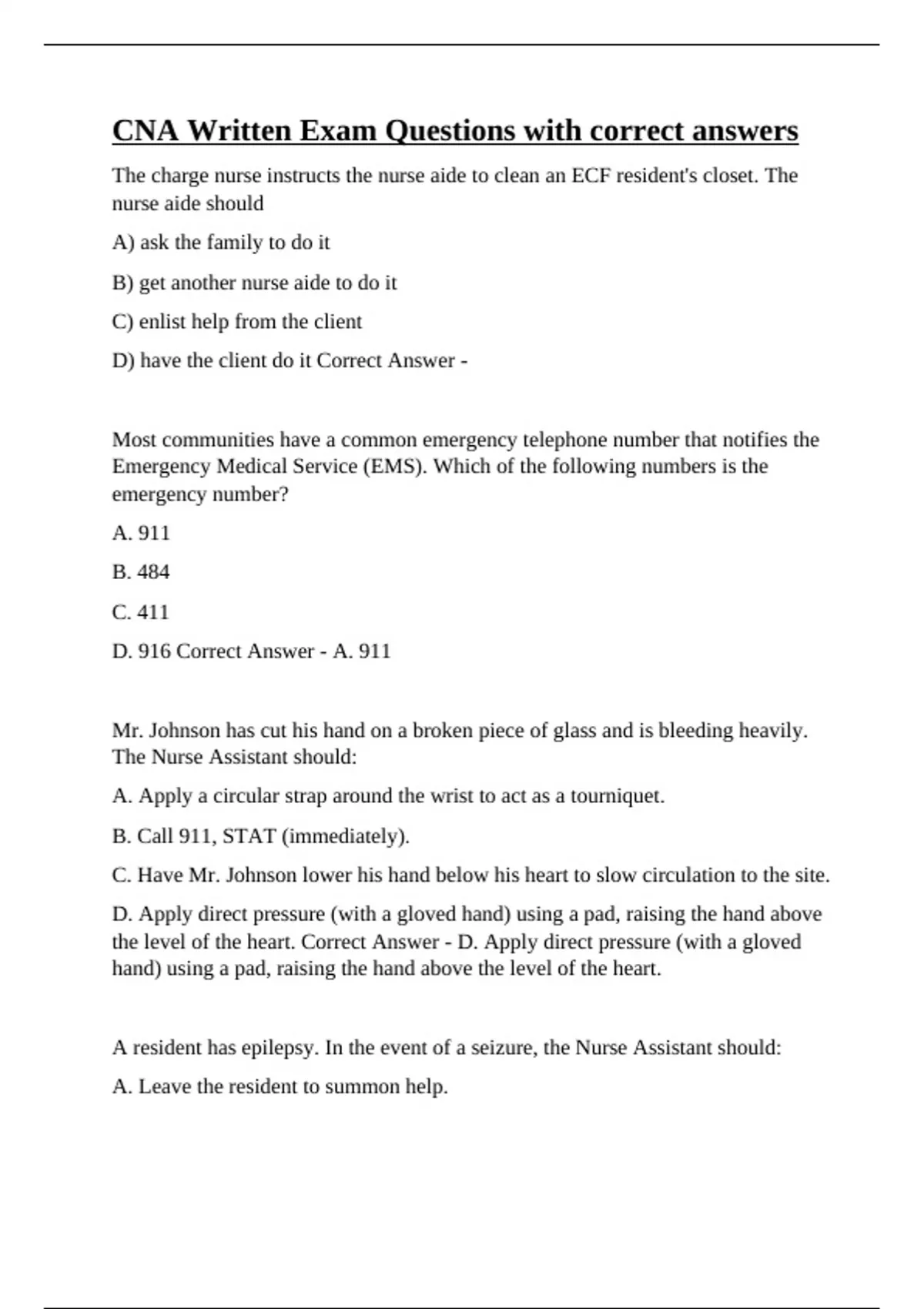 CNA Written Exam Questions with correct answers

The charge nurse instructs the nurse aide to clean an ECF resident's closet. The nurse aide should

A) ask the family to do it

B) get another nurse aide to do it

C) enlist help from the client

D) have the client do it Correct Answer -

Most communities have a common emergency telephone number that notifies the Emergency Medical Service (EMS). Which of the following numbers is the emergency number?

A. 911

B. 484

C. 411

D. 916 Correct Answer - A. 911

Mr. Johnson has cut his hand on a broken piece of glass and is bleeding heavily. The Nurse Assistant should:

A. Apply a circular strap around the wrist to act as a tourniquet.

B. Call 911, STAT (immediately).

C. Have Mr. Johnson lower his hand below his heart to slow circulation to the site.

D. Apply direct pressure (with a gloved hand) using a pad, raising the hand above the level of the heart. Correct Answer - D. Apply direct pressure (with a gloved hand) using a pad, raising the hand above the level of the heart.

A resident has epilepsy. In the event of a seizure, the Nurse Assistant should:

A. Leave the resident to summon help.